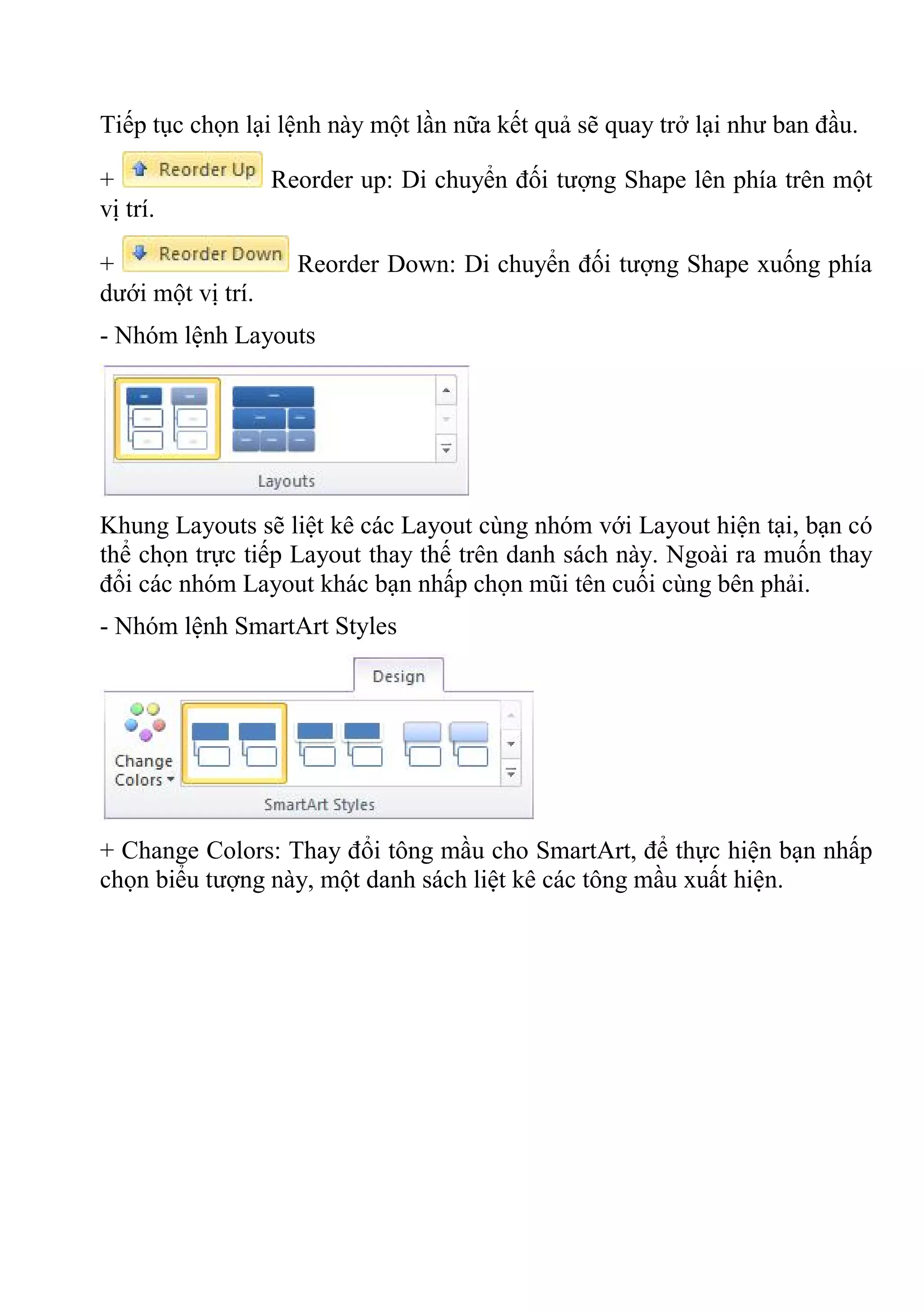 Tiếp tục chọn lại lệnh này một lần nữa kết quả sẽ quay trở lại như ban đầu.

+ Reorder Up Reorder up: Di chuyển đối tượng Shape lên phía trên một vị trí.

+ Reorder Down Reorder Down: Di chuyển đối tượng Shape xuống phía dưới một vị trí.

- Nhóm lệnh Layouts

Layouts

Khung Layouts sẽ liệt kê các Layout cùng nhóm với Layout hiện tại, bạn có thể chọn trực tiếp Layout thay thế trên danh sách này. Ngoài ra muốn thay đổi các nhóm Layout khác bạn nhấp chọn mũi tên cuối cùng bên phải.

- Nhóm lệnh SmartArt Styles

Design

Change Colors

SmartArt Styles

+ Change Colors: Thay đổi tông mầu cho SmartArt, để thực hiện bạn nhấp chọn biểu tượng này, một danh sách liệt kê các tông mầu xuất hiện.